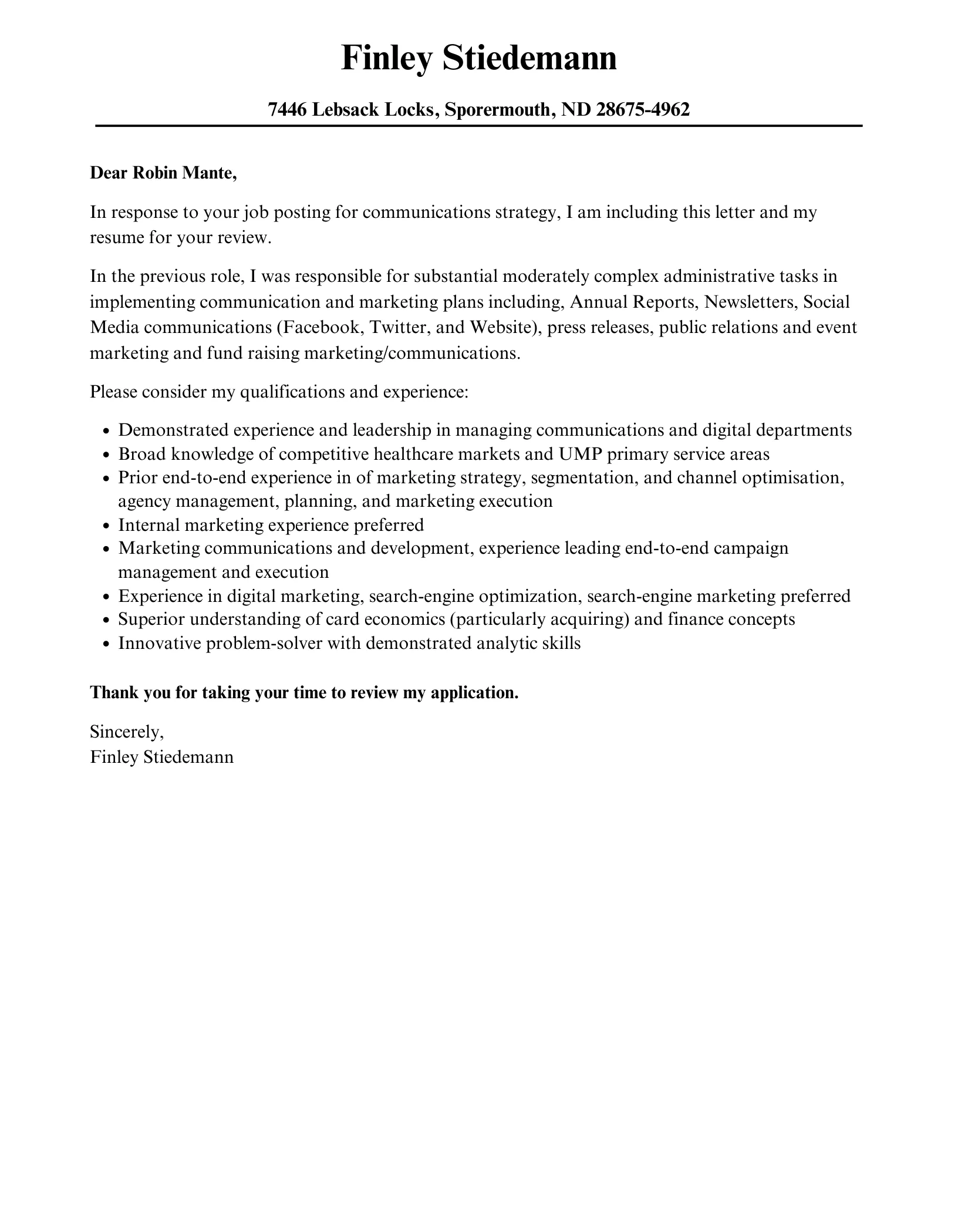 Finley Stiedemann

7446 Lebsack Locks, Sporermouth, ND 28675-4962

Dear Robin Mante,

In response to your job posting for communications strategy, I am including this letter and my resume for your review.

In the previous role, I was responsible for substantial moderately complex administrative tasks in implementing communication and marketing plans including, Annual Reports, Newsletters, Social Media communications (Facebook, Twitter, and Website), press releases, public relations and event marketing and fund raising marketing/communications.

Please consider my qualifications and experience:

- Demonstrated experience and leadership in managing communications and digital departments
- Broad knowledge of competitive healthcare markets and UMP primary service areas
- Prior end-to-end experience in of marketing strategy, segmentation, and channel optimisation, agency management, planning, and marketing execution
- Internal marketing experience preferred
- Marketing communications and development, experience leading end-to-end campaign management and execution
- Experience in digital marketing, search-engine optimization, search-engine marketing preferred
- Superior understanding of card economics (particularly acquiring) and finance concepts
- Innovative problem-solver with demonstrated analytic skills

Thank you for taking your time to review my application.

Sincerely,
Finley Stiedemann